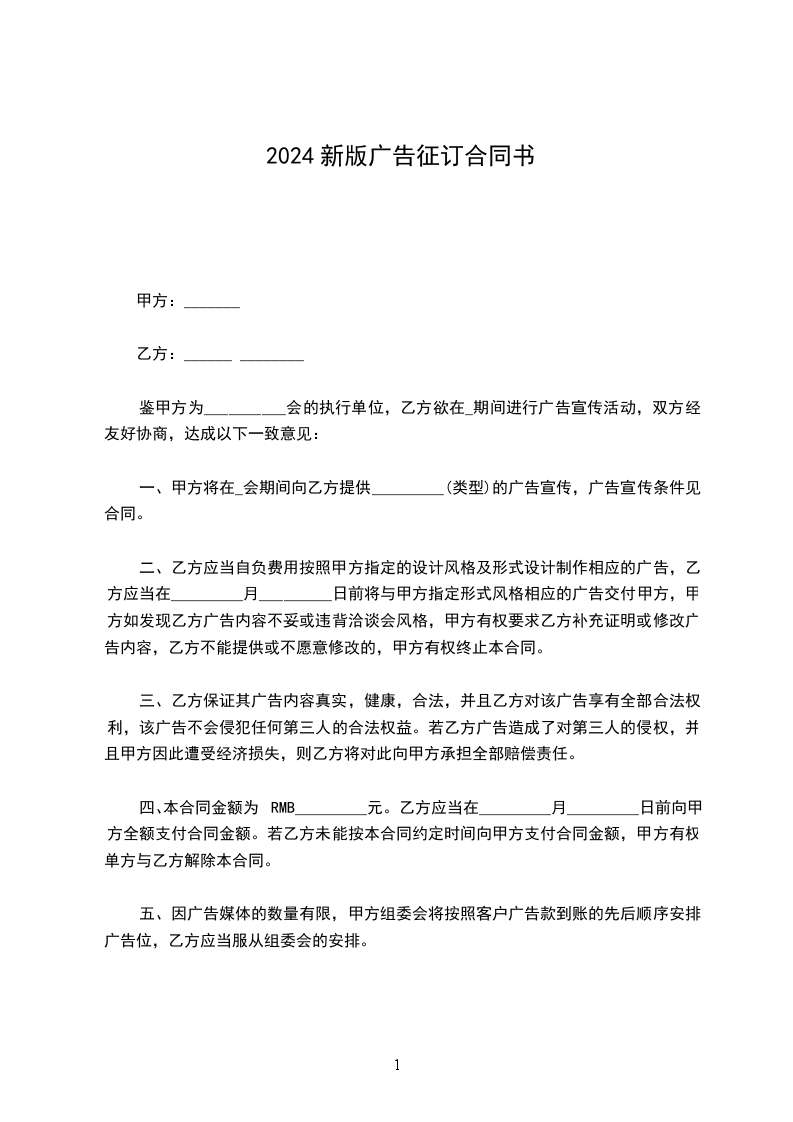 2024 新版广告征订合同书

甲方：_______

乙方：______ ________

鉴甲方为__________会的执行单位，乙方欲在_期间进行广告宣传活动，双方经友好协商，达成以下一致意见：

一、甲方将在_会期间向乙方提供_________(类型)的广告宣传，广告宣传条件见合同。

二、乙方应当自负费用按照甲方指定的设计风格及形式设计制作相应的广告，乙方应当在_________月_________日前将与甲方指定形式风格相应的广告交付甲方，甲方如发现乙方广告内容不妥或违背洽谈会风格，甲方有权要求乙方补充证明或修改广告内容，乙方不能提供或不愿意修改的，甲方有权终止本合同。

三、乙方保证其广告内容真实，健康，合法，并且乙方对该广告享有全部合法权利，该广告不会侵犯任何第三人的合法权益。若乙方广告造成了对第三人的侵权，并且甲方因此遭受经济损失，则乙方将对此向甲方承担全部赔偿责任。

四、本合同金额为 RMB_________元。乙方应当在_________月_________日前向甲方全额支付合同金额。若乙方未能按本合同约定时间向甲方支付合同金额，甲方有权单方与乙方解除本合同。

五、因广告媒体的数量有限，甲方组委会将按照客户广告款到账的先后顺序安排广告位，乙方应当服从组委会的安排。

1